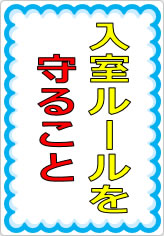 入室ルールを
守ること